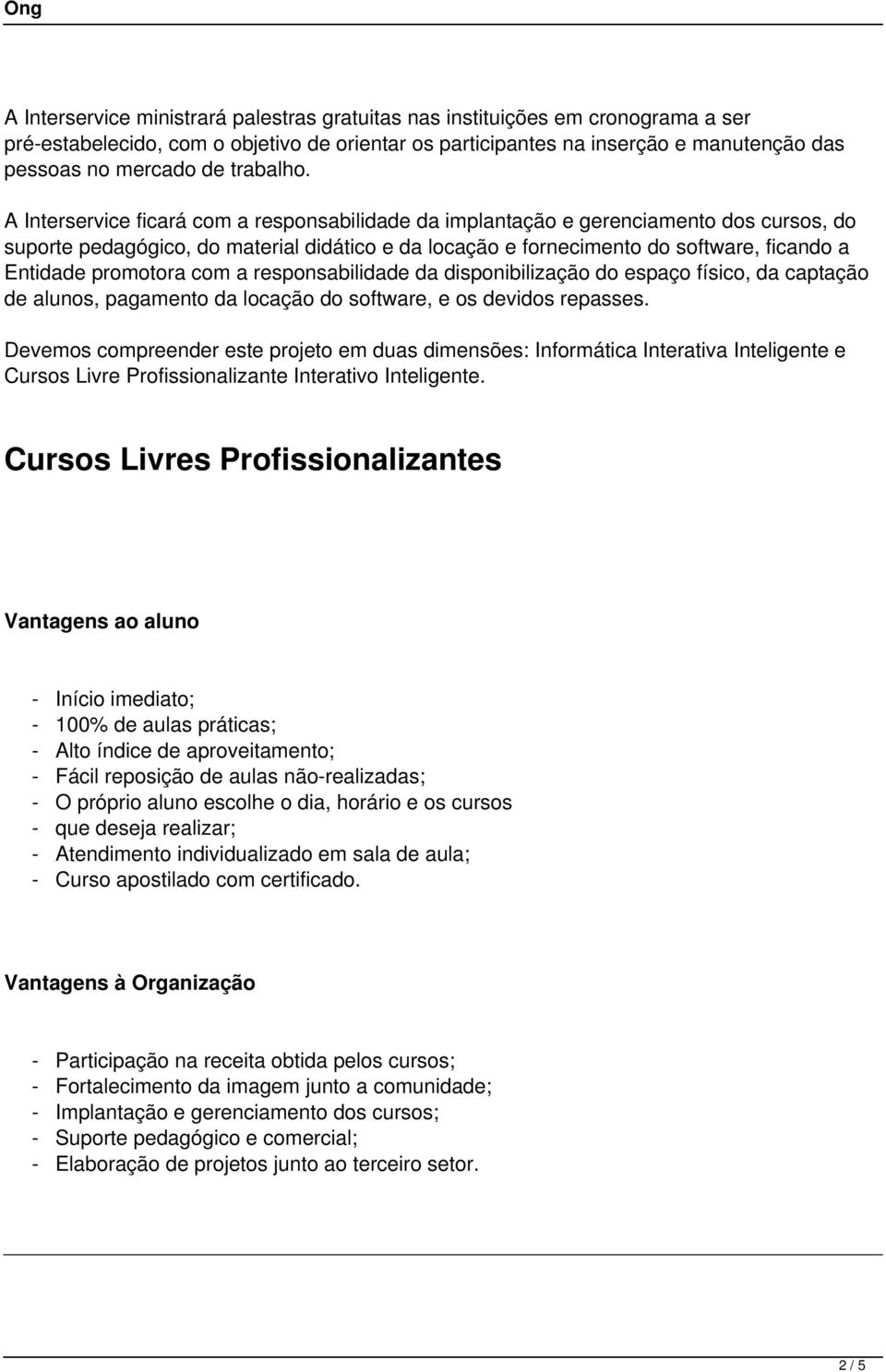 Ong

A Interservice ministrará palestras gratuitas nas instituições em cronograma a ser pré-estabelecido, com o objetivo de orientar os participantes na inserção e manutenção das pessoas no mercado de trabalho.

A Interservice ficará com a responsabilidade da implantação e gerenciamento dos cursos, do suporte pedagógico, do material didático e da locação e fornecimento do software, ficando a Entidade promotora com a responsabilidade da disponibilização do espaço físico, da captação de alunos, pagamento da locação do software, e os devidos repasses.

Devemos compreender este projeto em duas dimensões: Informática Interativa Inteligente e Cursos Livre Profissionalizante Interativo Inteligente.

Cursos Livres Profissionalizantes

Vantagens ao aluno

- Início imediato;
- 100% de aulas práticas;
- Alto índice de aproveitamento;
- Fácil reposição de aulas não-realizadas;
- O próprio aluno escolhe o dia, horário e os cursos
- que deseja realizar;
- Atendimento individualizado em sala de aula;
- Curso apostilado com certificado.

Vantagens à Organização

- Participação na receita obtida pelos cursos;
- Fortalecimento da imagem junto a comunidade;
- Implantação e gerenciamento dos cursos;
- Suporte pedagógico e comercial;
- Elaboração de projetos junto ao terceiro setor.

2 / 5